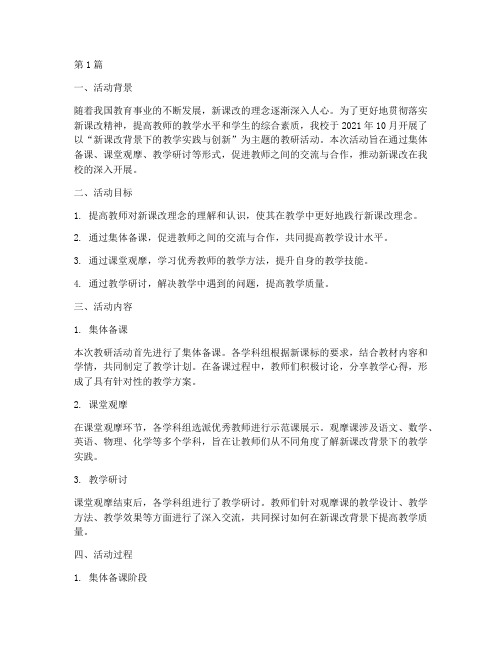 第1篇

一、活动背景

随着我国教育事业的不断发展，新课改的理念逐渐深入人心。为了更好地贯彻落实新课改精神，提高教师的教学水平和学生的综合素质，我校于2021年10月开展了以“新课改背景下的教学实践与创新”为主题的教研活动。本次活动旨在通过集体备课、课堂观摩、教学研讨等形式，促进教师之间的交流与合作，推动新课改在我校的深入开展。

二、活动目标

1. 提高教师对新课改理念的理解和认识，使其在教学中更好地践行新课改理念。

2. 通过集体备课，促进教师之间的交流与合作，共同提高教学设计水平。

3. 通过课堂观摩，学习优秀教师的教学方法，提升自身的教学技能。

4. 通过教学研讨，解决教学中遇到的问题，提高教学质量。

三、活动内容

1. 集体备课

本次教研活动首先进行了集体备课。各学科组根据新课标的要求，结合教材内容和学情，共同制定了教学计划。在备课过程中，教师们积极讨论，分享教学心得，形成了具有针对性的教学方案。

2. 课堂观摩

在课堂观摩环节，各学科组选派优秀教师进行示范课展示。观摩课涉及语文、数学、英语、物理、化学等多个学科，旨在让教师们从不同角度了解新课改背景下的教学实践。

3. 教学研讨

课堂观摩结束后，各学科组进行了教学研讨。教师们针对观摩课的教学设计、教学方法、教学效果等方面进行了深入交流，共同探讨如何在新课改背景下提高教学质量。

四、活动过程

1. 集体备课阶段